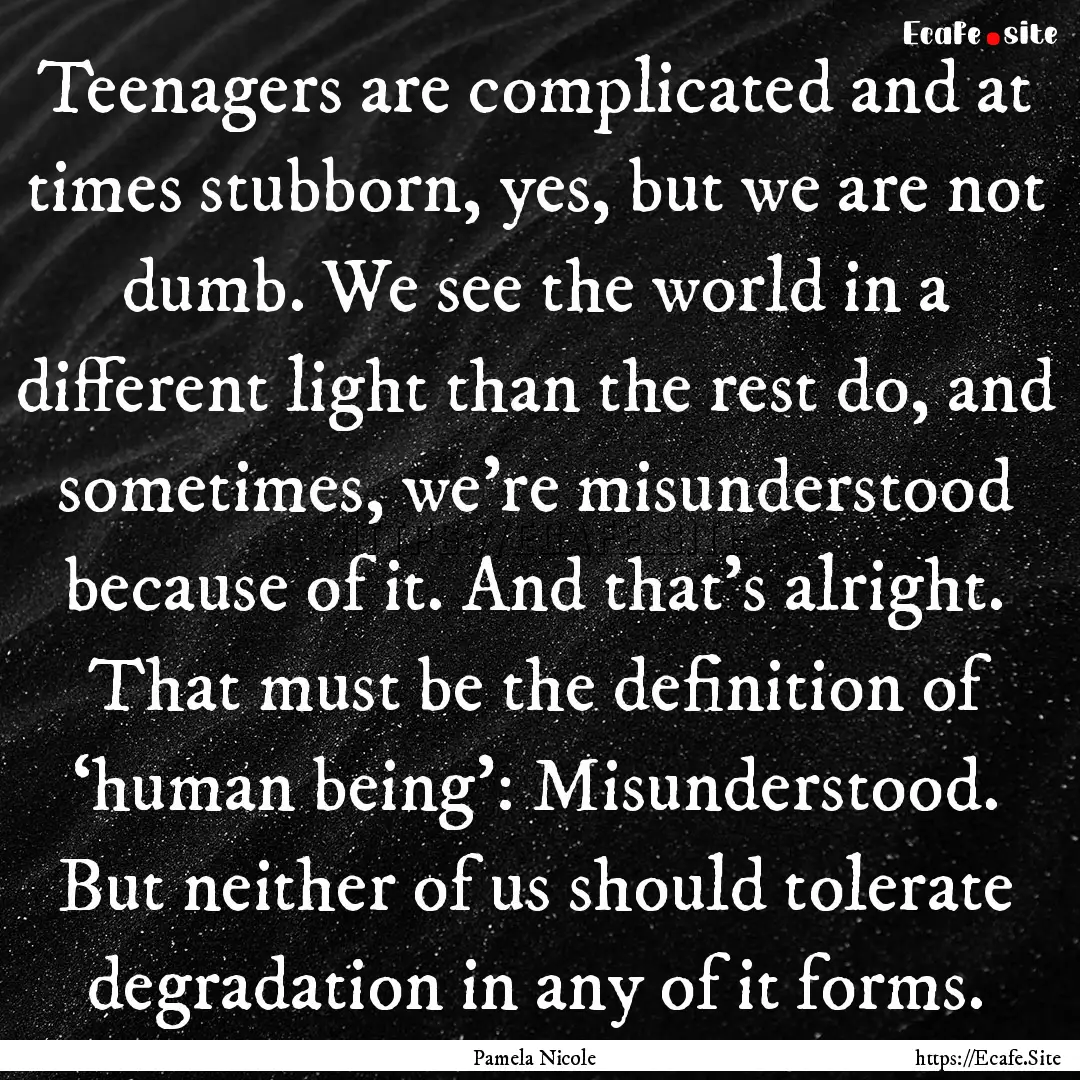 Ecafe.site

Teenagers are complicated and at times stubborn, yes, but we are not dumb. We see the world in a different light than the rest do, and sometimes, we're misunderstood because of it. And that's alright. That must be the definition of 'human being': Misunderstood. But neither of us should tolerate degradation in any of it forms.

Pamela Nicole

https://Ecafe.Site